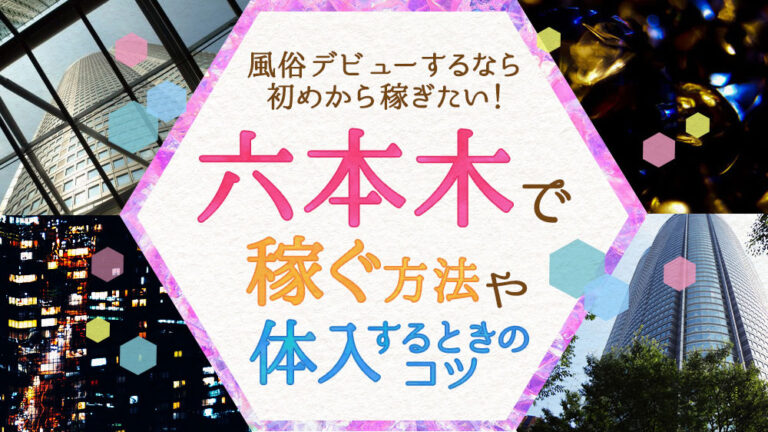 風俗デビューするなら
初めから稼ぎたい!

六本木で
稼ぐ方法や
体入するときのコツ